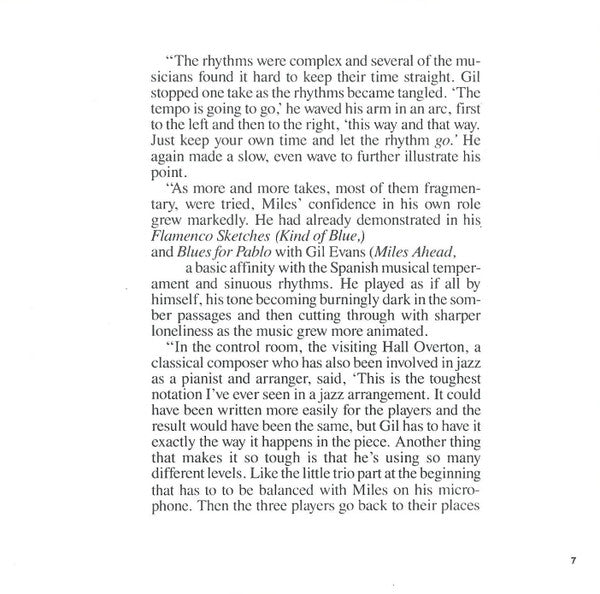 "The rhythms were complex and several of the musicians found it hard to keep their time straight. Gil stopped one take as the rhythms became tangled. 'The tempo is going to go,' he waved his arm in an arc, first to the left and then to the right, 'this way and that way. Just keep your own time and let the rhythm go.' He again made a slow, even wave to further illustrate his point.

"As more and more takes, most of them fragmentary, were tried, Miles' confidence in his own role grew markedly. He had already demonstrated in his Flamenco Sketches (Kind of Blue,)
and Blues for Pablo with Gil Evans (Miles Ahead,
a basic affinity with the Spanish musical temperament and sinuous rhythms. He played as if all by himself, his tone becoming burningly dark in the somber passages and then cutting through with sharper loneliness as the music grew more animated.

"In the control room, the visiting Hall Overton, a classical composer who has also been involved in jazz as a pianist and arranger, said, 'This is the toughest notation I've ever seen in a jazz arrangement. It could have been written more easily for the players and the result would have been the same, but Gil has to have it exactly the way it happens in the piece. Another thing that makes it so tough is that he's using so many different levels. Like the little trio part at the beginning that has to to be balanced with Miles on his microphone. Then the three players go back to their places

7